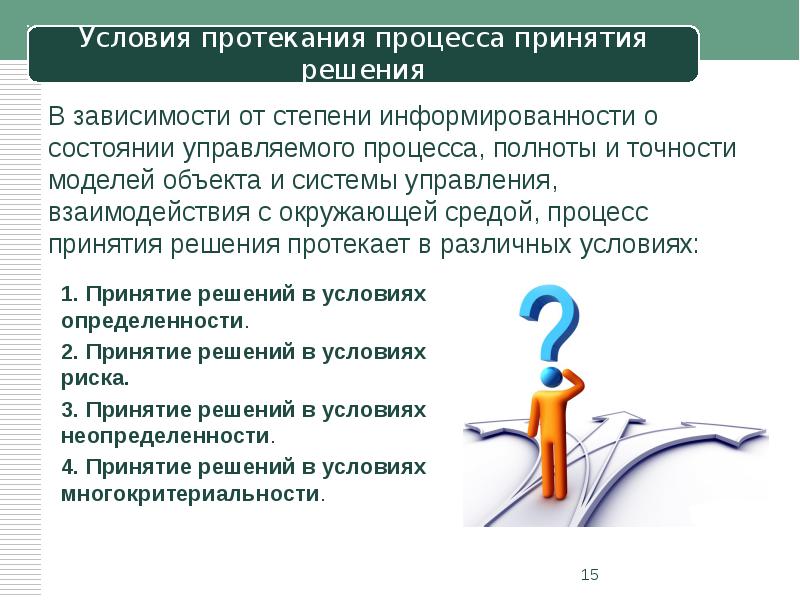 Условия протекания процесса принятия решения

В зависимости от степени информированности о состоянии управляемого процесса, полноты и точности моделей объекта и системы управления, взаимодействия с окружающей средой, процесс принятия решения протекает в различных условиях:

1. Принятие решений в условиях определенности.

2. Принятие решений в условиях риска.

3. Принятие решений в условиях неопределенности.

4. Принятие решений в условиях многокритериальности.

15